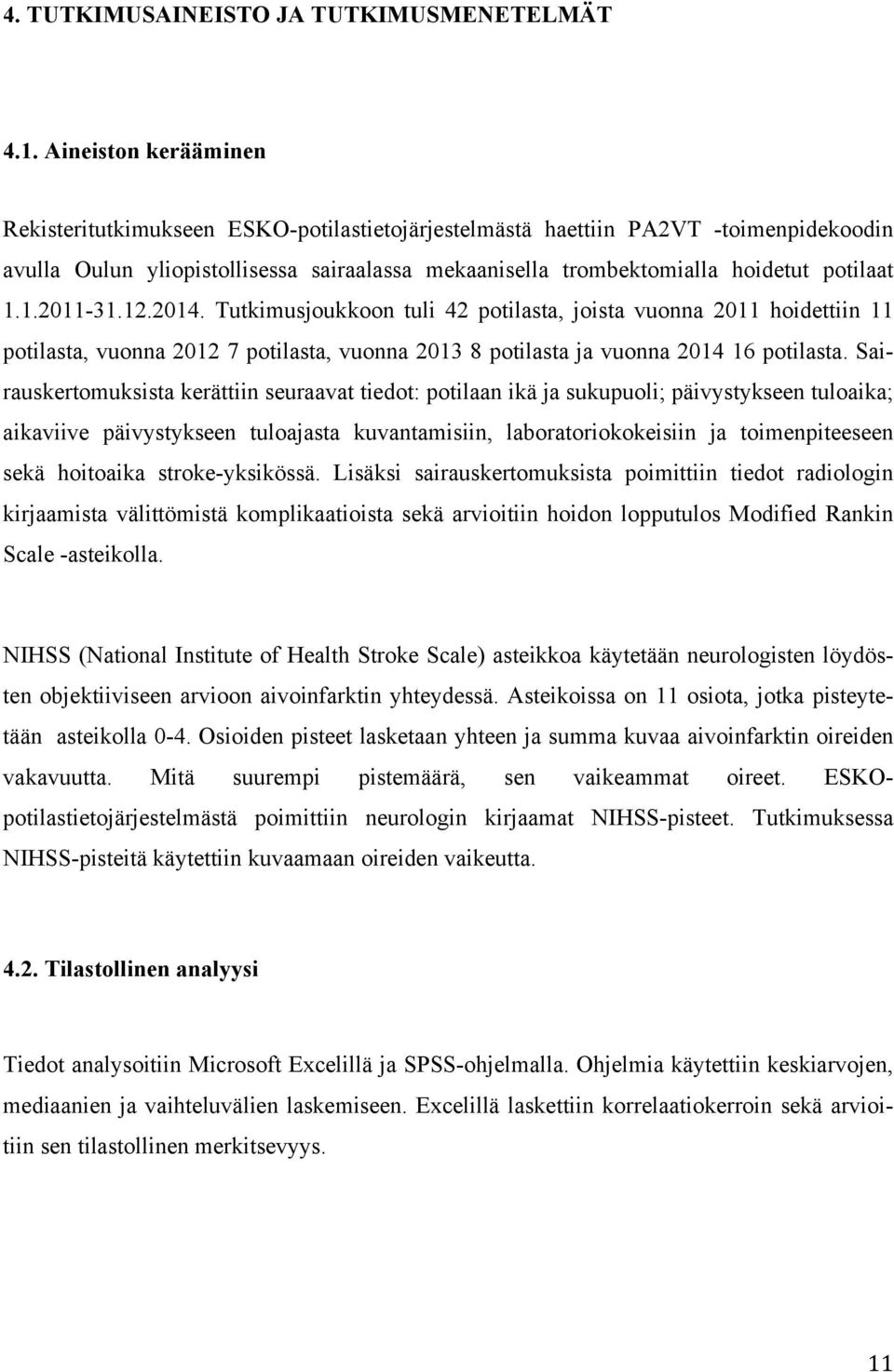 4. TUTKIMUSAINEISTO JA TUTKIMUSMENETELMÄT

4.1. Aineiston kerääminen

Rekisteritutkimukseen ESKO-potilastietojärjestelmästä haettiin PA2VT -toimenpidekoodin avulla Oulun yliopistollisessa sairaalassa mekaanisella trombektomialla hoidetut potilaat 1.1.2011-31.12.2014. Tutkimusjoukkoon tuli 42 potilasta, joista vuonna 2011 hoidettiin 11 potilasta, vuonna 2012 7 potilasta, vuonna 2013 8 potilasta ja vuonna 2014 16 potilasta. Sairauskertomuksista kerättiin seuraavat tiedot: potilaan ikä ja sukupuoli; päivystykseen tuloaika; aikaviive päivystykseen tuloajasta kuvantamisiin, laboratoriokokeisiin ja toimenpiteeseen sekä hoitoaika stroke-yksikössä. Lisäksi sairauskertomuksista poimittiin tiedot radiologin kirjaamista välittömistä komplikaatioista sekä arvioitiin hoidon lopputulos Modified Rankin Scale -asteikolla.

NIHSS (National Institute of Health Stroke Scale) asteikkoa käytetään neurologisten löydösten objektiiviseen arvioon aivoinfarktin yhteydessä. Asteikoissa on 11 osiota, jotka pisteytetään asteikolla 0-4. Osioiden pisteet lasketaan yhteen ja summa kuvaa aivoinfarktin oireiden vakavuutta. Mitä suurempi pistemäärä, sen vaikeammat oireet. ESKO-potilastietojärjestelmästä poimittiin neurologin kirjaamat NIHSS-pisteet. Tutkimuksessa NIHSS-pisteitä käytettiin kuvaamaan oireiden vaikeutta.

4.2. Tilastollinen analyysi

Tiedot analysoitiin Microsoft Excelillä ja SPSS-ohjelmalla. Ohjelmia käytettiin keskiarvojen, mediaanien ja vaihteluvälien laskemiseen. Excelillä laskettiin korrelaatiokerroin sekä arvioitiin sen tilastollinen merkitsevyys.

11